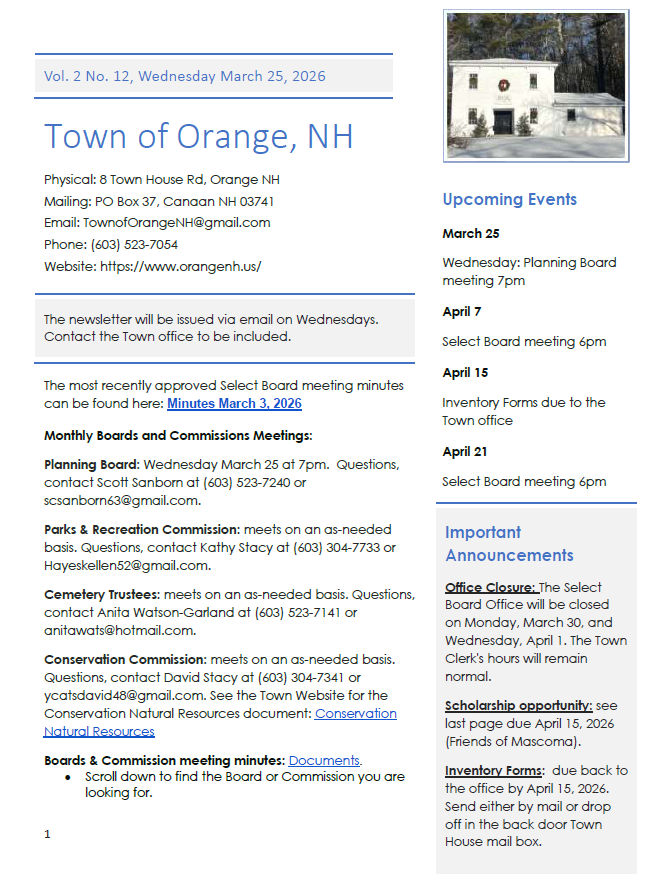 Vol. 2 No. 12, Wednesday March 25, 2026

Town of Orange, NH

Physical: 8 Town House Rd, Orange NH
Mailing: PO Box 37, Canaan NH 03741
Email: TownofOrangeNH@gmail.com
Phone: (603) 523-7054
Website: https://www.orangenh.us/

The newsletter will be issued via email on Wednesdays. Contact the Town office to be included.

The most recently approved Select Board meeting minutes can be found here: Minutes March 3, 2026

Monthly Boards and Commissions Meetings:

Planning Board: Wednesday March 25 at 7pm. Questions, contact Scott Sanborn at (603) 523-7240 or scsanborn63@gmail.com.

Parks & Recreation Commission: meets on an as-needed basis. Questions, contact Kathy Stacy at (603) 304-7733 or Hayeskellen52@gmail.com.

Cemetery Trustees: meets on an as-needed basis. Questions, contact Anita Watson-Garland at (603) 523-7141 or anitawats@hotmail.com.

Conservation Commission: meets on an as-needed basis. Questions, contact David Stacy at (603) 304-7341 or ycatsdavid48@gmail.com. See the Town Website for the Conservation Natural Resources document: Conservation Natural Resources

Boards & Commission meeting minutes: Documents.
• Scroll down to find the Board or Commission you are looking for.

1

Upcoming Events

March 25

Wednesday: Planning Board meeting 7pm

April 7

Select Board meeting 6pm

April 15

Inventory Forms due to the Town office

April 21

Select Board meeting 6pm

Important Announcements

Office Closure: The Select Board Office will be closed on Monday, March 30, and Wednesday, April 1. The Town Clerk's hours will remain normal.

Scholarship opportunity: see last page due April 15, 2026 (Friends of Mascoma).

Inventory Forms: due back to the office by April 15, 2026. Send either by mail or drop off in the back door Town House mail box.